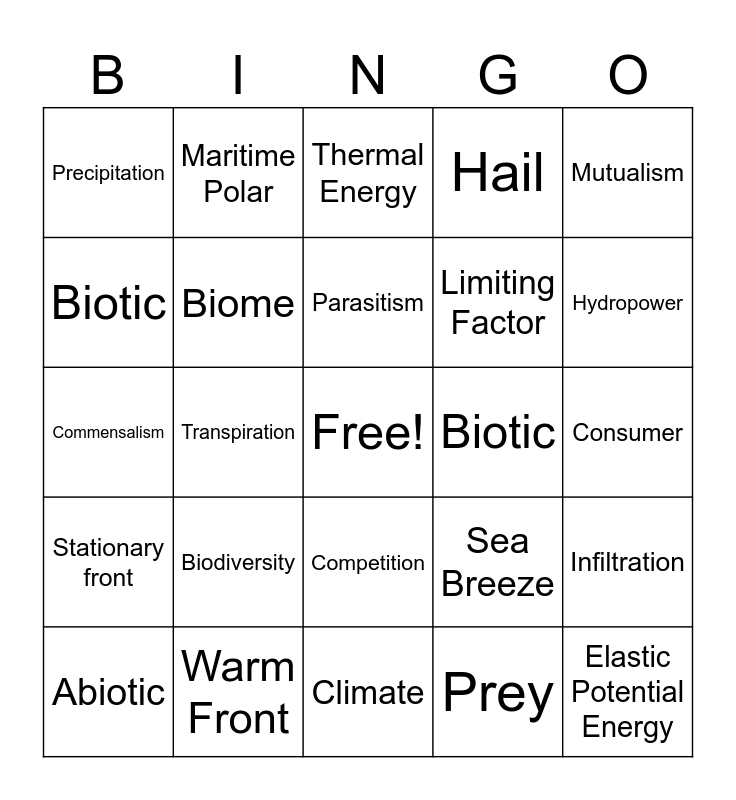 | B | I | N | G | O |
|---|---|---|---|---|
| Precipitation | Maritime Polar | Thermal Energy | Hail | Mutualism |
| Biotic | Biome | Parasitism | Limiting Factor | Hydropower |
| Commensalism | Transpiration | Free! | Biotic | Consumer |
| Stationary front | Biodiversity | Competition | Sea Breeze | Infiltration |
| Abiotic | Warm Front | Climate | Prey | Elastic Potential Energy |